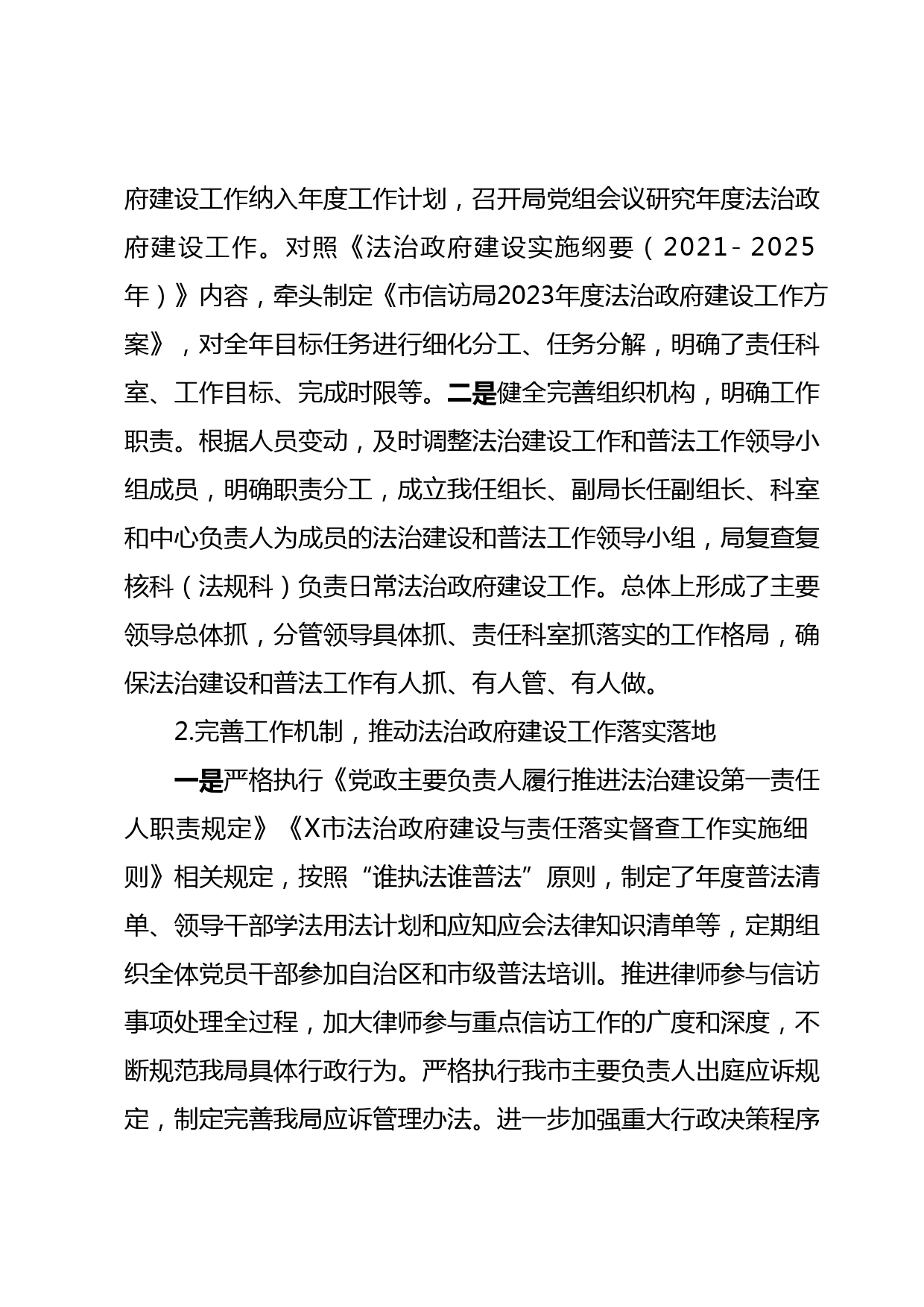 府建设工作纳入年度工作计划，召开局党组会议研究年度法治政府建设工作。对照《法治政府建设实施纲要（2021-2025年）》内容，牵头制定《市信访局2023年度法治政府建设工作方案》，对全年目标任务进行细化分工、任务分解，明确了责任科室、工作目标、完成时限等。二是健全完善组织机构，明确工作职责。根据人员变动，及时调整法治建设工作和普法工作领导小组成员，明确职责分工，成立我任组长、副局长任副组长、科室和中心负责人为成员的法治建设和普法工作领导小组，局复查复核科（法规科）负责日常法治政府建设工作。总体上形成了主要领导总体抓，分管领导具体抓、责任科室抓落实的工作格局，确保法治建设和普法工作有人抓、有人管、有人做。

2.完善工作机制，推动法治政府建设工作落实落地

一是严格执行《党政主要负责人履行推进法治建设第一责任人职责规定》《X市法治政府建设与责任落实督查工作实施细则》相关规定，按照“谁执法谁普法”原则，制定了年度普法清单、领导干部学法用法计划和应知应会法律知识清单等，定期组织全体党员干部参加自治区和市级普法培训。推进律师参与信访事项处理全过程，加大律师参与重点信访工作的广度和深度，不断规范我局具体行政行为。严格执行我市主要负责人出庭应诉规定，制定完善我局应诉管理办法。进一步加强重大行政决策程序